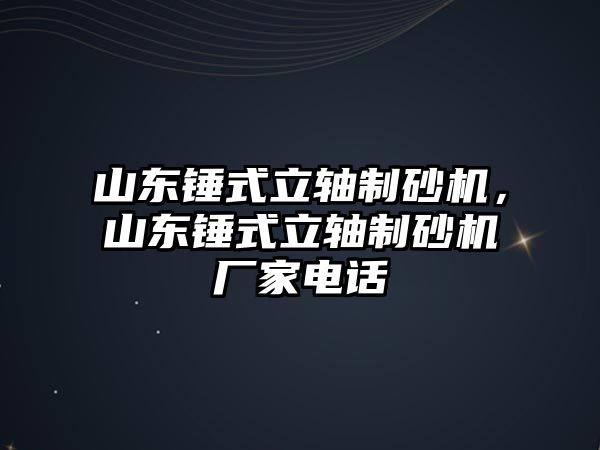 山东锤式立轴制砂机，山东锤式立轴制砂机厂家电话